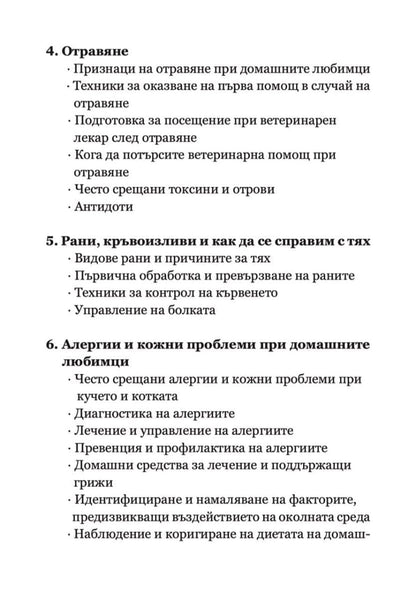 4. Отравяне

· Признаци на отравяне при домашните любимци
· Техники за оказване на първа помощ в случай на отравяне
· Подготовка за посещение при ветеринарен лекар след отравяне
· Кога да потърсите ветеринарна помощ при отравяне
· Често срещани токсини и отрови
· Антидоти

5. Рани, кръвоизливи и как да се справим с тях

· Видове рани и причините за тях
· Първична обработка и превързване на раните
· Техники за контрол на кървенето
· Управление на болката

6. Алергии и кожни проблеми при домашните любимци

· Често срещани алергии и кожни проблеми при кучето и котката
· Диагностика на алергиите
· Лечение и управление на алергиите
· Превенция и профилактика на алергиите
· Домашни средства за лечение и поддържащи грижи
· Идентифициране и намаляване на факторите, предизвикващи въздействието на околната среда
· Наблюдение и коригиране на диетата на домаш-